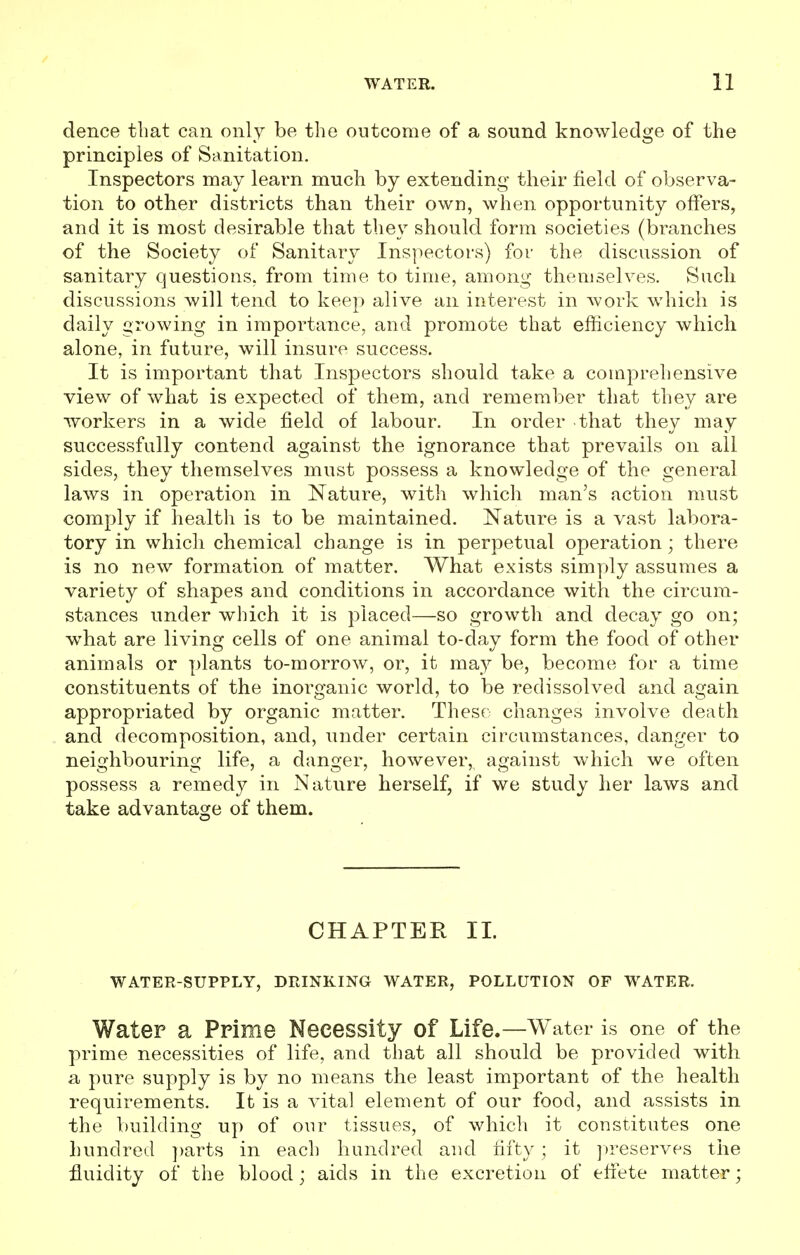 WATER. 11

dence that can only be the outcome of a sound knowledge of the principles of Sanitation.

Inspectors may learn much by extending their field of observation to other districts than their own, when opportunity offers, and it is most desirable that they should form societies (branches of the Society of Sanitary Inspectors) for the discussion of sanitary questions, from time to time, among themselves. Such discussions will tend to keep alive an interest in work which is daily growing in importance, and promote that efficiency which alone, in future, will insure success.

It is important that Inspectors should take a comprehensive view of what is expected of them, and remember that they are workers in a wide field of labour. In order that they may successfully contend against the ignorance that prevails on all sides, they themselves must possess a knowledge of the general laws in operation in Nature, with which man's action must comply if health is to be maintained. Nature is a vast laboratory in which chemical change is in perpetual operation; there is no new formation of matter. What exists simply assumes a variety of shapes and conditions in accordance with the circumstances under which it is placed—so growth and decay go on; what are living cells of one animal to-day form the food of other animals or plants to-morrow, or, it may be, become for a time constituents of the inorganic world, to be redissolved and again appropriated by organic matter. These changes involve death and decomposition, and, under certain circumstances, danger to neighbouring life, a danger, however, against which we often possess a remedy in Nature herself, if we study her laws and take advantage of them.

CHAPTER II.

WATER-SUPPLY, DRINKING WATER, POLLUTION OF WATER.

Water a Prime Necessity of Life.—Water is one of the prime necessities of life, and that all should be provided with a pure supply is by no means the least important of the health requirements. It is a vital element of our food, and assists in the building up of our tissues, of which it constitutes one hundred parts in each hundred and fifty; it preserves the fluidity of the blood; aids in the excretion of effete matter;